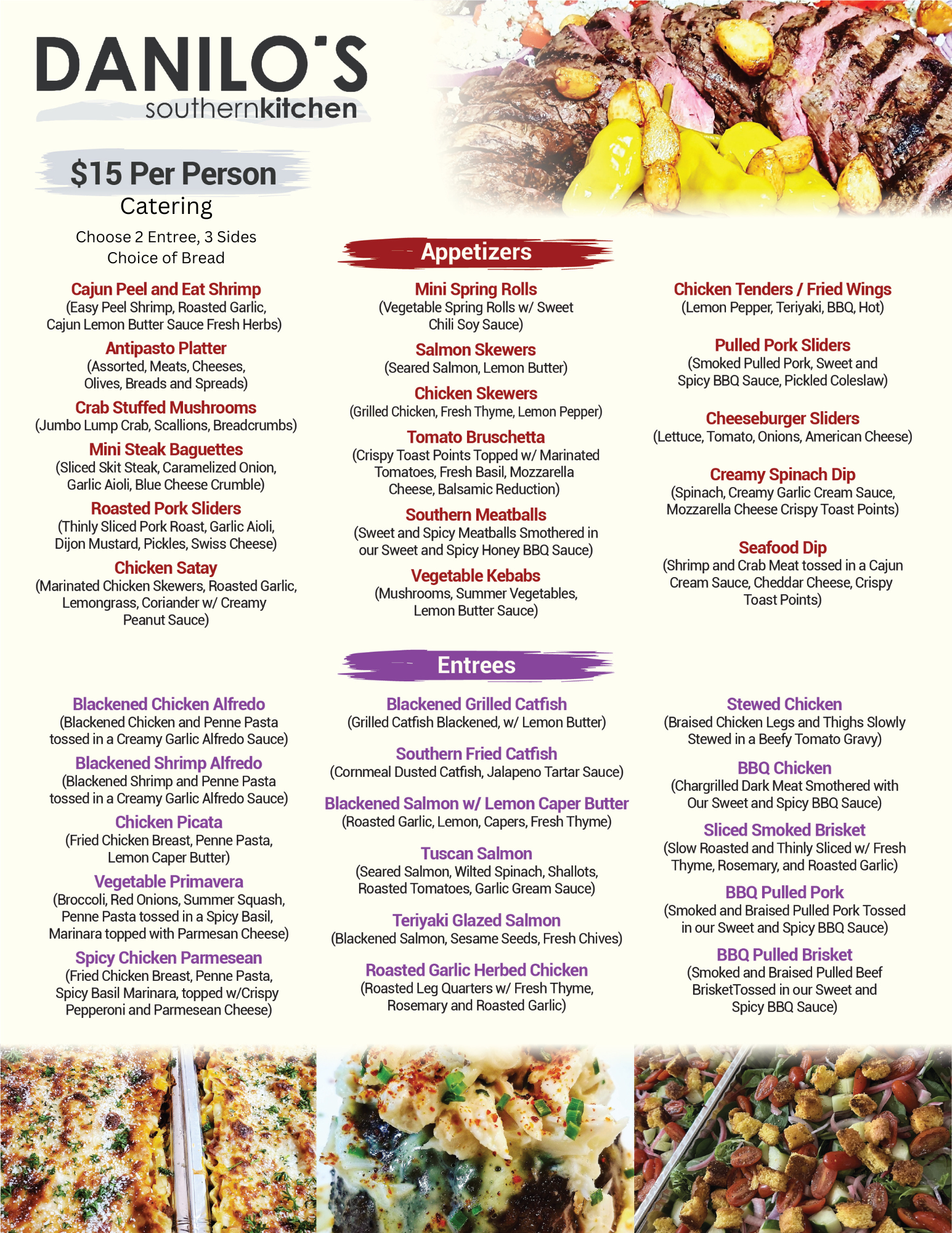 DANILO'S
southernkitchen

$15 Per Person
Catering

Choose 2 Entree, 3 Sides
Choice of Bread

Appetizers

Cajun Peel and Eat Shrimp
(Easy Peel Shrimp, Roasted Garlic, Cajun Lemon Butter Sauce Fresh Herbs)

Antipasto Platter
(Assorted, Meats, Cheeses, Olives, Breads and Spreads)

Crab Stuffed Mushrooms
(Jumbo Lump Crab, Scallions, Breadcrumbs)

Mini Steak Baguettes
(Sliced Skit Steak, Caramelized Onion, Garlic Aioli, Blue Cheese Crumble)

Roasted Pork Sliders
(Thinly Sliced Pork Roast, Garlic Aioli, Dijon Mustard, Pickles, Swiss Cheese)

Chicken Satay
(Marinated Chicken Skewers, Roasted Garlic, Lemongrass, Coriander w/ Creamy Peanut Sauce)

Mini Spring Rolls
(Vegetable Spring Rolls w/ Sweet Chili Soy Sauce)

Salmon Skewers
(Seared Salmon, Lemon Butter)

Chicken Skewers
(Grilled Chicken, Fresh Thyme, Lemon Pepper)

Tomato Bruschetta
(Crispy Toast Points Topped w/ Marinated Tomatoes, Fresh Basil, Mozzarella Cheese, Balsamic Reduction)

Southern Meatballs
(Sweet and Spicy Meatballs Smothered in our Sweet and Spicy Honey BBQ Sauce)

Vegetable Kebabs
(Mushrooms, Summer Vegetables, Lemon Butter Sauce)

Chicken Tenders / Fried Wings
(Lemon Pepper, Teriyaki, BBQ, Hot)

Pulled Pork Sliders
(Smoked Pulled Pork, Sweet and Spicy BBQ Sauce, Pickled Coleslaw)

Cheeseburger Sliders
(Lettuce, Tomato, Onions, American Cheese)

Creamy Spinach Dip
(Spinach, Creamy Garlic Cream Sauce, Mozzarella Cheese Crispy Toast Points)

Seafood Dip
(Shrimp and Crab Meat tossed in a Cajun Cream Sauce, Cheddar Cheese, Crispy Toast Points)

Entrees

Blackened Chicken Alfredo
(Blackened Chicken and Penne Pasta tossed in a Creamy Garlic Alfredo Sauce)

Blackened Shrimp Alfredo
(Blackened Shrimp and Penne Pasta tossed in a Creamy Garlic Alfredo Sauce)

Chicken Picata
(Fried Chicken Breast, Penne Pasta, Lemon Caper Butter)

Vegetable Primavera
(Broccoli, Red Onions, Summer Squash, Penne Pasta tossed in a Spicy Basil, Marinara topped with Parmesan Cheese)

Spicy Chicken Parmesean
(Fried Chicken Breast, Penne Pasta, Spicy Basil Marinara, topped w/Crispy Pepperoni and Parmesean Cheese)

Blackened Grilled Catfish
(Grilled Catfish Blackened, w/ Lemon Butter)

Southern Fried Catfish
(Cornmeal Dusted Catfish, Jalapeno Tartar Sauce)

Blackened Salmon w/ Lemon Caper Butter
(Roasted Garlic, Lemon, Capers, Fresh Thyme)

Tuscan Salmon
(Seared Salmon, Wilted Spinach, Shallots, Roasted Tomatoes, Garlic Gream Sauce)

Teriyaki Glazed Salmon
(Blackened Salmon, Sesame Seeds, Fresh Chives)

Roasted Garlic Herbed Chicken
(Roasted Leg Quarters w/ Fresh Thyme, Rosemary and Roasted Garlic)

Stewed Chicken
(Braised Chicken Legs and Thighs Slowly Stewed in a Beefy Tomato Gravy)

BBQ Chicken
(Chargrilled Dark Meat Smothered with Our Sweet and Spicy BBQ Sauce)

Sliced Smoked Brisket
(Slow Roasted and Thinly Sliced w/ Fresh Thyme, Rosemary, and Roasted Garlic)

BBQ Pulled Pork
(Smoked and Braised Pulled Pork Tossed in our Sweet and Spicy BBQ Sauce)

BBQ Pulled Brisket
(Smoked and Braised Pulled Beef BrisketTossed in our Sweet and Spicy BBQ Sauce)